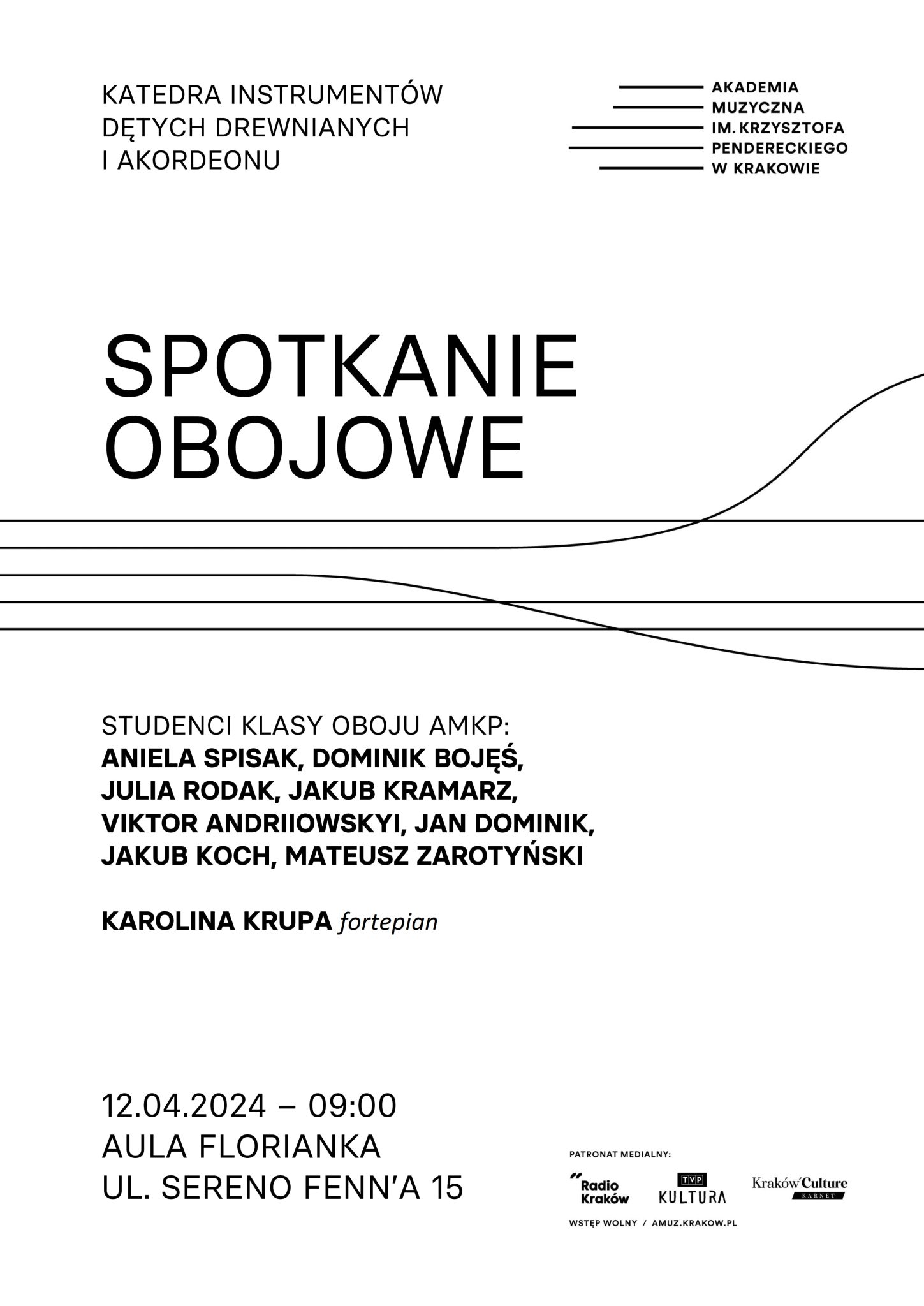 KATEDRA INSTRUMENTÓW
DĘTYCH DREWNIANYCH
I AKORDEONU

AKADEMIA
MUZYCZNA
IM. KRZYSZTOFA
PENDERECKIEGO
W KRAKOWIE

SPOTKANIE
OBOJOWE

STUDENCI KLASY OBOJU AMKP:
ANIELA SPISAK, DOMINIK BOJĘŚ,
JULIA RODAK, JAKUB KRAMARZ,
VIKTOR ANDRIIOWSKYI, JAN DOMINIK,
JAKUB KOCH, MATEUSZ ZAROTYŃSKI

KAROLINA KRUPA fortepian

12.04.2024 – 09:00
AULA FLORIANKA
UL. SERENO FENN'A 15

PATRONAT MEDIALNY:
Radio Kraków
TVP KULTURA
Kraków Culture
KARNET

WSTĘP WOLNY / AMUZ.KRAKOW.PL